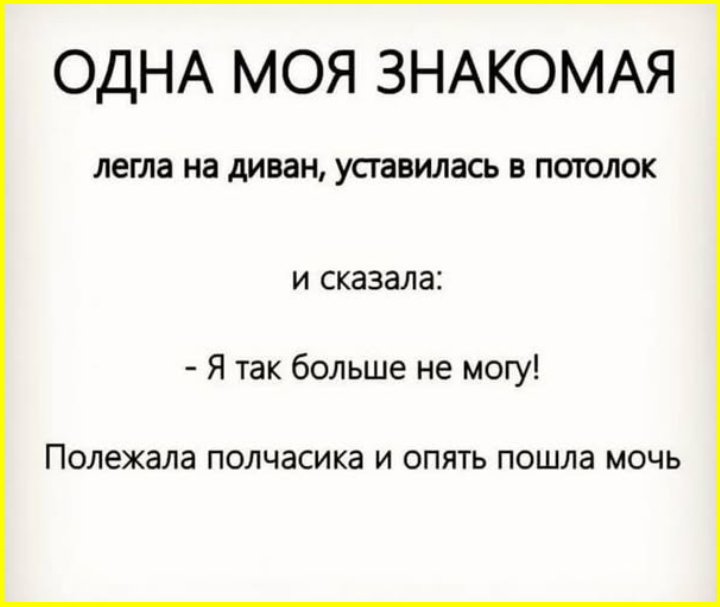 ОДНА МОЯ ЗНАКОМАЯ

легла на диван, уставилась в потолок

и сказала:

- Я так больше не могу!

Полежала полчасика и опять пошла мочь